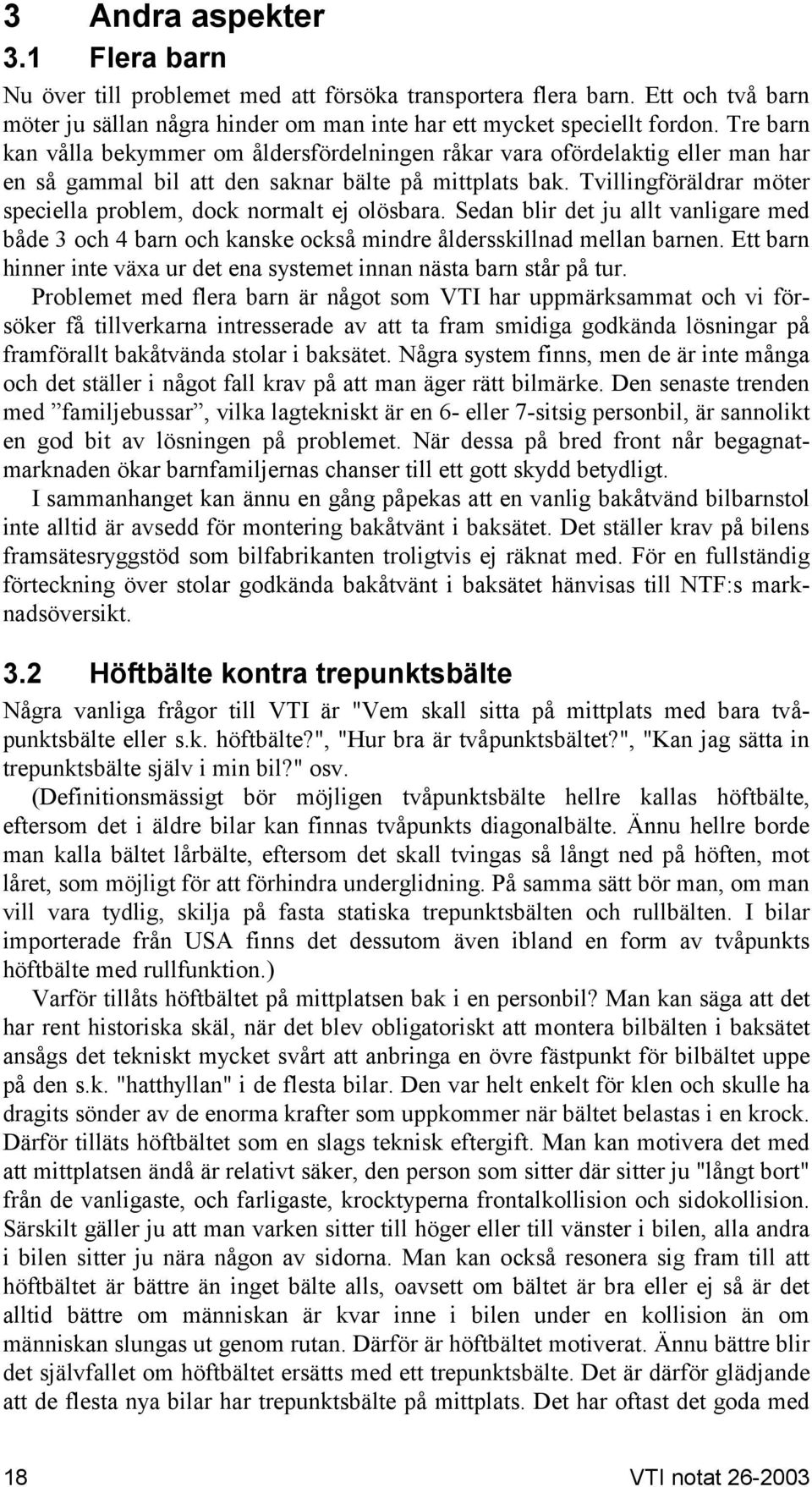 3 Andra aspekter
3.1 Flera barn

Nu över till problemet med att försöka transportera flera barn. Ett och två barn möter ju sällan några hinder om man inte har ett mycket speciellt fordon. Tre barn kan vålla bekymmer om åldersfördelningen råkar vara ofördelaktig eller man har en så gammal bil att den saknar bälte på mittplats bak. Tvillingföräldrar möter speciella problem, dock normalt ej olösbara. Sedan blir det ju allt vanligare med både 3 och 4 barn och kanske också mindre åldersskillnad mellan barnen. Ett barn hinner inte växa ur det ena systemet innan nästa barn står på tur.

Problemet med flera barn är något som VTI har uppmärksammat och vi försöker få tillverkarna intresserade av att ta fram smidiga godkända lösningar på framförallt bakåtvända stolar i baksätet. Några system finns, men de är inte många och det ställer i något fall krav på att man äger rätt bilmärke. Den senaste trenden med ”familjebussar”, vilka lagtekniskt är en 6- eller 7-sitsig personbil, är sannolikt en god bit av lösningen på problemet. När dessa på bred front når begagnatmarknaden ökar barnfamiljernas chanser till ett gott skydd betydligt.

I sammanhanget kan ännu en gång påpekas att en vanlig bakåtvänd bilbarnstol inte alltid är avsedd för montering bakåtvänt i baksätet. Det ställer krav på bilens framsätesryggstöd som bilfabrikanten troligtvis ej räknat med. För en fullständig förteckning över stolar godkända bakåtvänt i baksätet hänvisas till NTF:s marknadsöversikt.

3.2 Höftbälte kontra trepunktsbälte

Några vanliga frågor till VTI är "Vem skall sitta på mittplats med bara tvåpunktsbälte eller s.k. höftbälte?", "Hur bra är tvåpunktsbältet?", "Kan jag sätta in trepunktsbälte själv i min bil?" osv.

(Definitionsmässigt bör möjligen tvåpunktsbälte hellre kallas höftbälte, eftersom det i äldre bilar kan finnas tvåpunkts diagonalbälte. Ännu hellre borde man kalla bältet lårbälte, eftersom det skall tvingas så långt ned på höften, mot låret, som möjligt för att förhindra underglidning. På samma sätt bör man, om man vill vara tydlig, skilja på fasta statiska trepunktsbälten och rullbälten. I bilar importerade från USA finns det dessutom även ibland en form av tvåpunkts höftbälte med rullfunktion.)

Varför tillåts höftbältet på mittplatsen bak i en personbil? Man kan säga att det har rent historiska skäl, när det blev obligatoriskt att montera bilbälten i baksätet ansågs det tekniskt mycket svårt att anbringa en övre fästpunkt för bilbältet uppe på den s.k. "hatthyllan" i de flesta bilar. Den var helt enkelt för klen och skulle ha dragits sönder av de enorma krafter som uppkommer när bältet belastas i en krock. Därför tilläts höftbältet som en slags teknisk eftergift. Man kan motivera det med att mittplatsen ändå är relativt säker, den person som sitter där sitter ju "långt bort" från de vanligaste, och farligaste, krocktyperna frontalkollision och sidokollision. Särskilt gäller ju att man varken sitter till höger eller till vänster i bilen, alla andra i bilen sitter ju nära någon av sidorna. Man kan också resonera sig fram till att höftbältet är bättre än inget bälte alls, oavsett om bältet är bra eller ej så är det alltid bättre om människan är kvar inne i bilen under en kollision än om människan slungas ut genom rutan. Därför är höftbältet motiverat. Ännu bättre blir det självfallet om höftbältet ersätts med ett trepunktsbälte. Det är därför glädjande att de flesta nya bilar har trepunktsbälte på mittplats. Det har oftast det goda med

18 VTI notat 26-2003